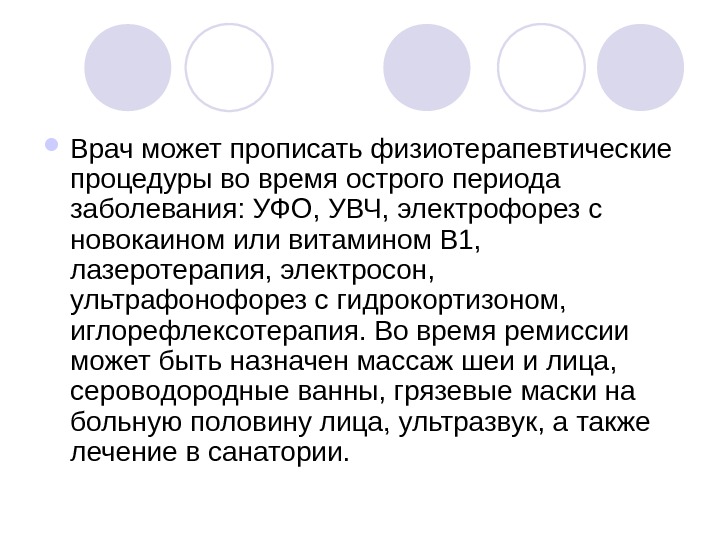 • Врач может прописать физиотерапевтические процедуры во время острого периода заболевания: УФО, УВЧ, электрофорез с новокаином или витамином В1, лазеротерапия, электросон, ультрафонофорез с гидрокортизоном, иглорефлексотерапия. Во время ремиссии может быть назначен массаж шеи и лица, сероводородные ванны, грязевые маски на больную половину лица, ультразвук, а также лечение в санатории.